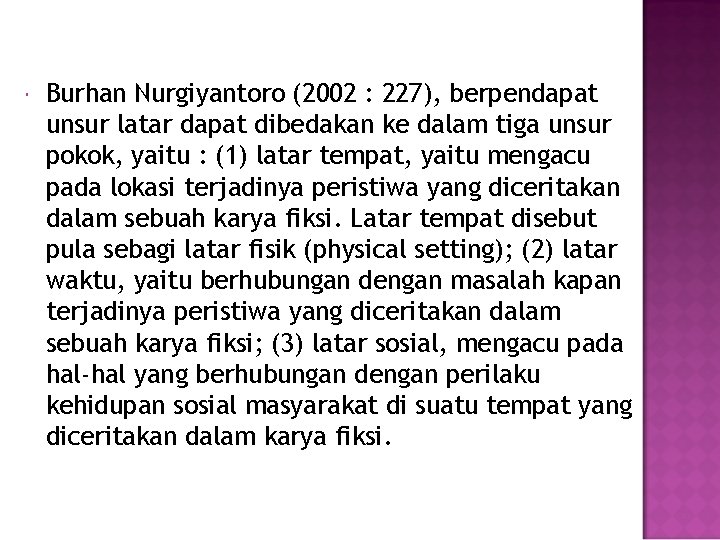 • Burhan Nurgiyantoro (2002 : 227), berpendapat unsur latar dapat dibedakan ke dalam tiga unsur pokok, yaitu : (1) latar tempat, yaitu mengacu pada lokasi terjadinya peristiwa yang diceritakan dalam sebuah karya fiksi. Latar tempat disebut pula sebagi latar fisik (physical setting); (2) latar waktu, yaitu berhubungan dengan masalah kapan terjadinya peristiwa yang diceritakan dalam sebuah karya fiksi; (3) latar sosial, mengacu pada hal-hal yang berhubungan dengan perilaku kehidupan sosial masyarakat di suatu tempat yang diceritakan dalam karya fiksi.